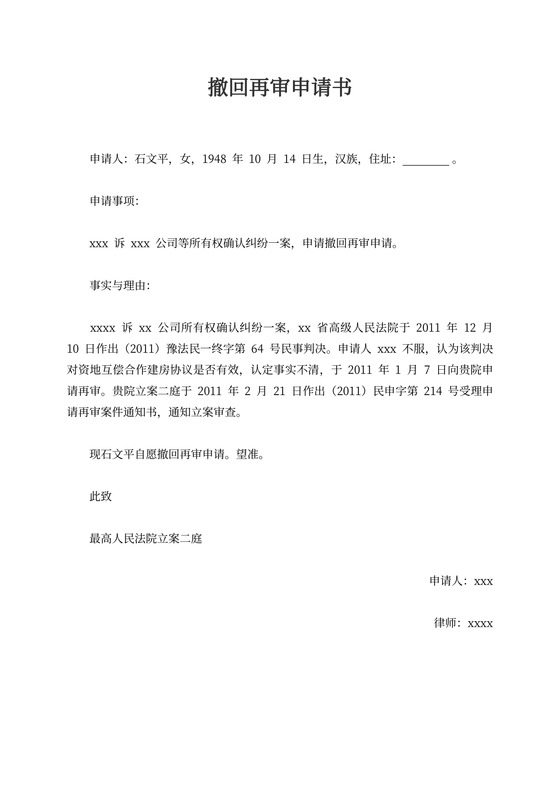 撤回再审申请书

申请人：石文平，女，1948 年 10 月 14 日生，汉族，住址：________。

申请事项：

xxx 诉 xxx 公司等所有权确认纠纷一案，申请撤回再审申请。

事实与理由：

xxxx 诉 xx 公司所有权确认纠纷一案，xx 省高级人民法院于 2011 年 12 月 10 日作出（2011）豫法民一终字第 64 号民事判决。申请人 xxx 不服，认为该判决对资地互偿合作建房协议是否有效，认定事实不清，于 2011 年 1 月 7 日向贵院申请再审。贵院立案二庭于 2011 年 2 月 21 日作出（2011）民申字第 214 号受理申请再审案件通知书，通知立案审查。

现石文平自愿撤回再审申请。望准。

此致

最高人民法院立案二庭

申请人：xxx

律师：xxxx